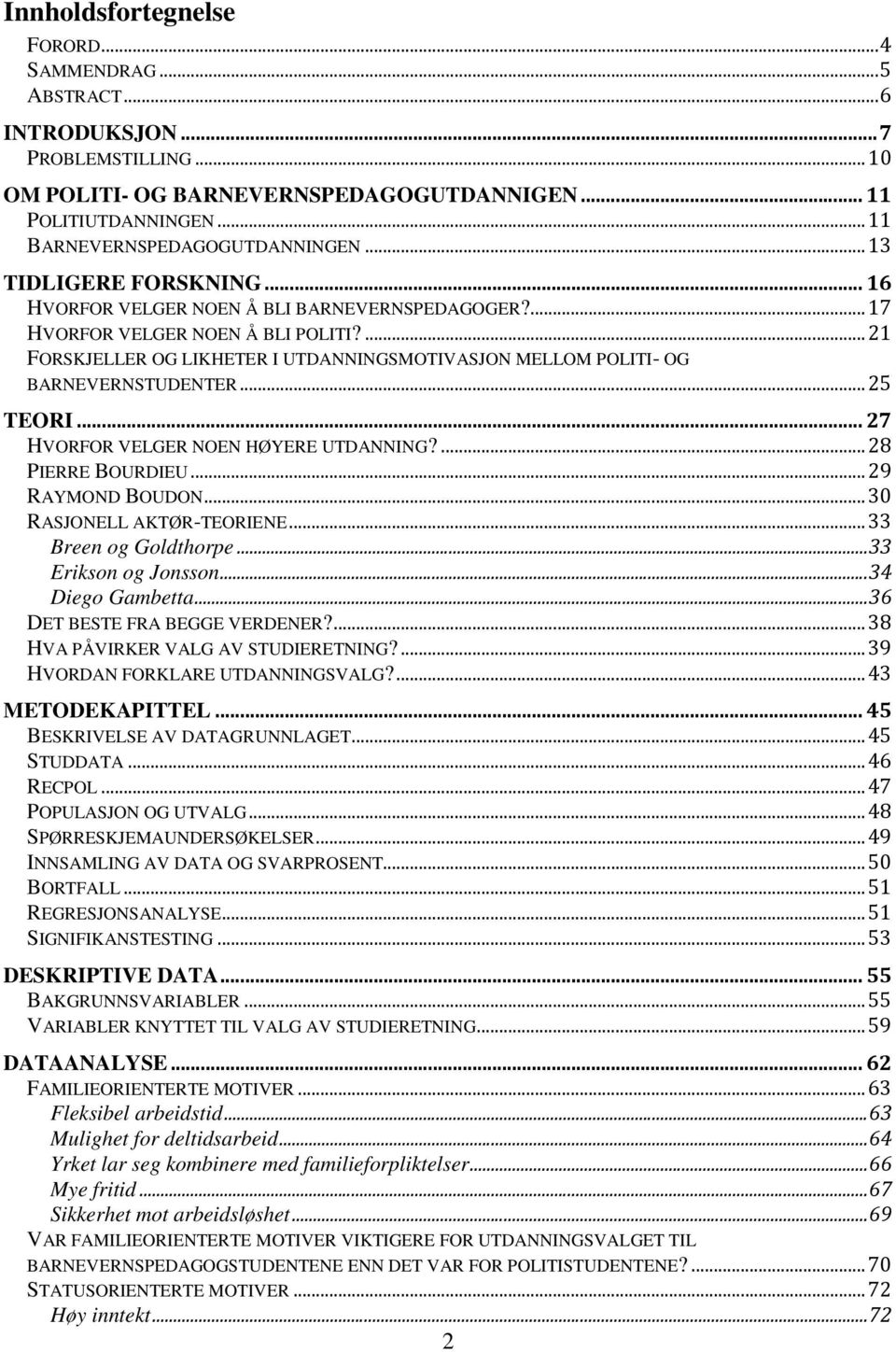 Innholdsfortegnelse

FORORD...4
SAMMENDRAG...5
ABSTRACT...6
INTRODUKSJON...7
PROBLEMSTILLING...10
OM POLITI- OG BARNEVERNSPEDAGOGUTDANNIGEN...11
POLITIUTDANNINGEN...11
BARNEVERNSPEDAGOGUTDANNINGEN...13
TIDLIGERE FORSKNING...16
HVORFOR VELGER NOEN Å BLI BARNEVERNSPEDAGOGER?...17
HVORFOR VELGER NOEN Å BLI POLITI?...21
FORSKJELLER OG LIKHETER I UTDANNINGSMOTIVASJON MELLOM POLITI- OG BARNEVERNSTUDENTER...25
TEORI...27
HVORFOR VELGER NOEN HØYERE UTDANNING?...28
PIERRE BOURDIEU...29
RAYMOND BOUDON...30
RASJONELL AKTØR-TEORIENE...33
Breen og Goldthorpe...33
Erikson og Jonsson...34
Diego Gambetta...36
DET BESTE FRA BEGGE VERDENER?...38
HVA PÅVIRKER VALG AV STUDIERETNING?...39
HVORDAN FORKLARE UTDANNINGSVALG?...43
METODEKAPITTEL...45
BESKRIVELSE AV DATAGRUNNLAGET...45
STUDDATA...46
RECPOL...47
POPULASJON OG UTVALG...48
SPØRRESKJEMAUNDERSØKELSER...49
INNSAMLING AV DATA OG SVARPROSENT...50
BORTFALL...51
REGRESJONSANALYSE...51
SIGNIFIKANSTESTING...53
DESKRIPTIVE DATA...55
BAKGRUNNSVARIABLER...55
VARIABLER KNYTTET TIL VALG AV STUDIERETNING...59
DATAANALYSE...62
FAMILIEORIENTERTE MOTIVER...63
Fleksibel arbeidstid...63
Mulighet for deltidsarbeid...64
Yrket lar seg kombinere med familieforpliktelser...66
Mye fritid...67
Sikkerhet mot arbeidsløshet...69
VAR FAMILIEORIENTERTE MOTIVER VIKTIGERE FOR UTDANNINGSVALGET TIL BARNEVERNSPEDAGOGSTUDENTENE ENN DET VAR FOR POLITISTUDENTENE?...70
STATUSORIENTERTE MOTIVER...72
Høy inntekt...72

2